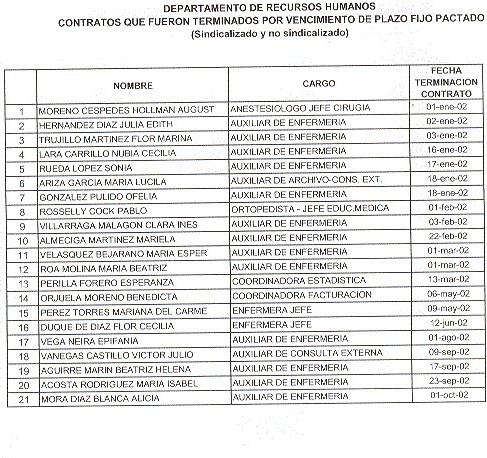 DEPARTAMENTO DE RECURSOS HUMANOS
CONTRATOS QUE FUERON TERMINADOS POR VENCIMIENTO DE PLAZO FIJO PACTADO
(Sindicalizado y no sindicalizado)

| | NOMBRE | CARGO | FECHA TERMINACION CONTRATO |
|---|---|---|---|
| 1 | MORENO CESPEDES HOLLMAN AUGUST | ANESTESIOLOGO JEFE CIRUGIA | 01-ene-02 |
| 2 | HERNANDEZ DIAZ JULIA EDITH | AUXILIAR DE ENFERMERIA | 02-ene-02 |
| 3 | TRUJILLO MARTINEZ FLOR MARINA | AUXILIAR DE ENFERMERIA | 03-ene-02 |
| 4 | LARA CARRILLO NUBIA CECILIA | AUXILIAR DE ENFERMERIA | 16-ene-02 |
| 5 | RUEDA LOPEZ SONIA | AUXILIAR DE ENFERMERIA | 17-ene-02 |
| 6 | ARIZA GARCIA MARIA LUCILA | AUXILIAR DE ARCHIVO-CONS. EXT. | 18-ene-02 |
| 7 | GONZALEZ PULIDO OFELIA | AUXILIAR DE ENFERMERIA | 18-ene-02 |
| 8 | ROSSELLY COCK PABLO | ORTOPEDISTA - JEFE EDUC.MEDICA | 01-feb-02 |
| 9 | VILLARRAGA MALAGON CLARA INES | AUXILIAR DE ENFERMERIA | 03-feb-02 |
| 10 | ALMECIGA MARTINEZ MARIELA | AUXILIAR DE ENFERMERIA | 22-feb-02 |
| 11 | VELASQUEZ BEJARANO MARIA ESPER | AUXILIAR DE ENFERMERIA | 01-mar-02 |
| 12 | ROA MOLINA MARIA BEATRIZ | AUXILIAR DE ENFERMERIA | 01-mar-02 |
| 13 | PERILLA FORERO ESPERANZA | COORDINADORA ESTADISTICA | 13-mar-02 |
| 14 | ORJUELA MORENO BENEDICTA | COORDINADORA FACTURACION | 06-may-02 |
| 15 | PEREZ TORRES MARIANA DEL CARME | ENFERMERA JEFE | 09-may-02 |
| 16 | DUQUE DE DIAZ FLOR CECILIA | ENFERMERA JEFE | 12-jun-02 |
| 17 | VEGA NEIRA EPIFANIA | AUXILIAR DE ENFERMERIA | 01-ago-02 |
| 18 | VANEGAS CASTILLO VICTOR JULIO | AUXILIAR DE CONSULTA EXTERNA | 09-sep-02 |
| 19 | AGUIRRE MARIN BEATRIZ HELENA | AUXILIAR DE ENFERMERIA | 17-sep-02 |
| 20 | ACOSTA RODRIGUEZ MARIA ISABEL | AUXILIAR DE ENFERMERIA | 23-sep-02 |
| 21 | MORA DIAZ BLANCA ALICIA | AUXILIAR DE ENFERMERIA | 01-oct-02 |